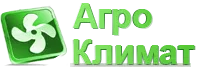 Агро
Климат